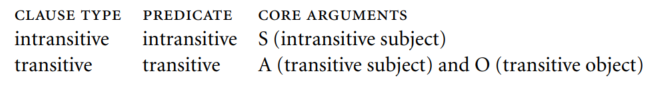 | CLAUSE TYPE | PREDICATE | CORE ARGUMENTS |
|---|---|---|
| intransitive | intransitive | S (intransitive subject) |
| transitive | transitive | A (transitive subject) and O (transitive object) |